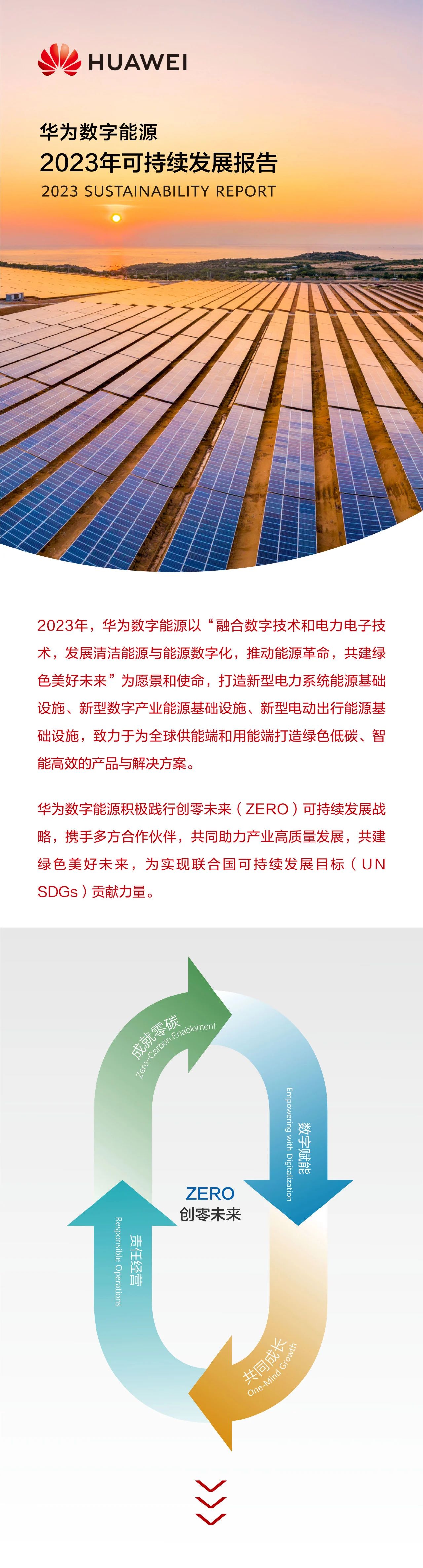 HUAWEI

华为数字能源
2023年可持续发展报告
2023 SUSTAINABILITY REPORT

2023年，华为数字能源以“融合数字技术和电力电子技术，发展清洁能源与能源数字化，推动能源革命，共建绿色美好未来”为愿景和使命，打造新型电力系统能源基础设施、新型数字产业能源基础设施、新型电动出行能源基础设施，致力于为全球供能端和用能端打造绿色低碳、智能高效的产品与解决方案。

华为数字能源积极践行创零未来（ZERO）可持续发展战略，携手多方合作伙伴，共同助力产业高质量发展，共建绿色美好未来，为实现联合国可持续发展目标（UN SDGs）贡献力量。

成就零碳
Zero-Carbon Enablement

数字赋能
Empowering with Digitalization

ZERO
创零未来

责任经营
Responsible Operations

共同成长
One-Mind Growth